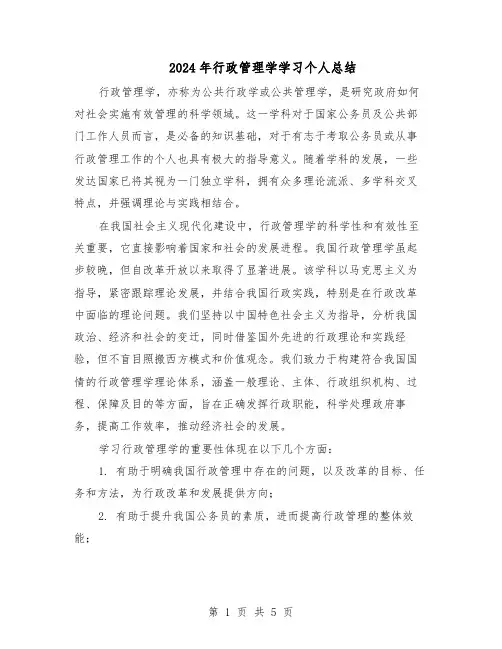 2024年行政管理学学习个人总结

行政管理学，亦称为公共行政学或公共管理学，是研究政府如何对社会实施有效管理的科学领域。这一学科对于国家公务员及公共部门工作人员而言，是必备的知识基础，对于有志于考取公务员或从事行政管理工作的个人也具有极大的指导意义。随着学科的发展，一些发达国家已将其视为一门独立学科，拥有众多理论流派、多学科交叉特点，并强调理论与实践相结合。

在我国社会主义现代化建设中，行政管理学的科学性和有效性至关重要，它直接影响着国家和社会的发展进程。我国行政管理学虽起步较晚，但自改革开放以来取得了显著进展。该学科以马克思主义为指导，紧密跟踪理论发展，并结合我国行政实践，特别是在行政改革中面临的理论问题。我们坚持以中国特色社会主义为指导，分析我国政治、经济和社会的变迁，同时借鉴国外先进的行政理论和实践经验，但不盲目照搬西方模式和价值观念。我们致力于构建符合我国国情的行政管理学理论体系，涵盖一般理论、主体、行政组织机构、过程、保障及目的等方面，旨在正确发挥行政职能，科学处理政府事务，提高工作效率，推动经济社会的发展。

学习行政管理学的重要性体现在以下几个方面：

1. 有助于明确我国行政管理中存在的问题，以及改革的目标、任务和方法，为行政改革和发展提供方向；

2. 有助于提升我国公务员的素质，进而提高行政管理的整体效能；

第 1 页 共 5 页